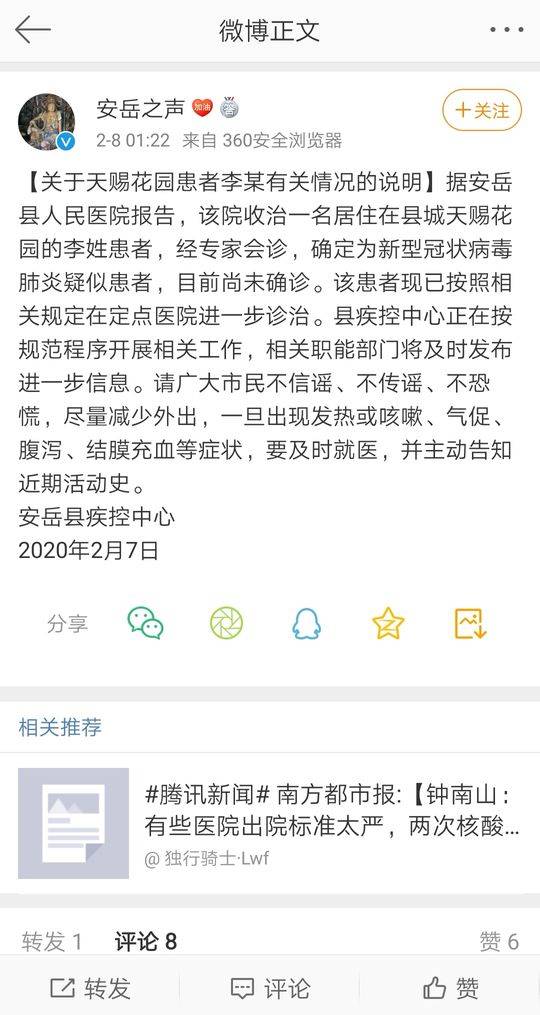 微博正文

安岳之声 加油
2-8 01:22 来自 360安全浏览器
+关注

【关于天赐花园患者李某有关情况的说明】据安岳县人民医院报告，该院收治一名居住在县城天赐花园的李姓患者，经专家会诊，确定为新型冠状病毒肺炎疑似患者，目前尚未确诊。该患者现已按照相关规定在定点医院进一步诊治。县疾控中心正在按规范程序开展相关工作，相关职能部门将及时发布进一步信息。请广大市民不信谣、不传谣、不恐慌，尽量减少外出，一旦出现发热或咳嗽、气促、腹泻、结膜充血等症状，要及时就医，并主动告知近期活动史。
安岳县疾控中心
2020年2月7日

分享

相关推荐

#腾讯新闻# 南方都市报:【钟南山：有些医院出院标准太严，两次核酸...
@独行骑士·Lwf

转发 1 评论 8 赞 6

转发 评论 赞